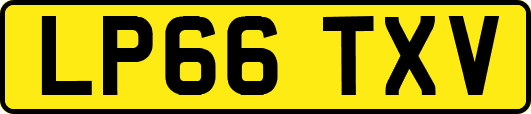 LP66 TXV